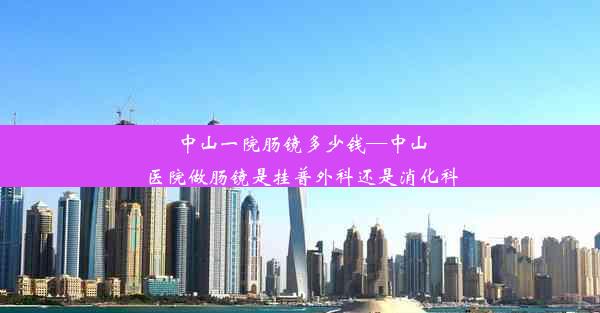 中山一院肠镜多少钱—中山医院做肠镜是挂普外科还是消化科